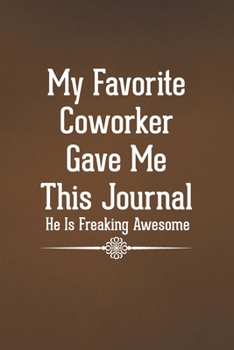 My Favorite Coworker Gave Me This Journal

He Is Freaking Awesome